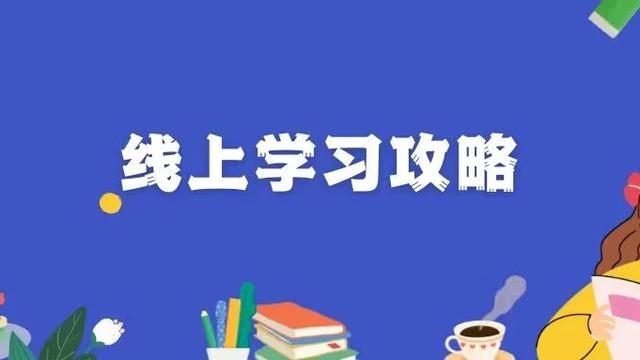 线上学习攻略